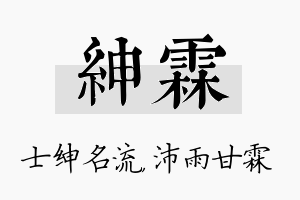 紳霖

士绅名流，沛雨甘霖